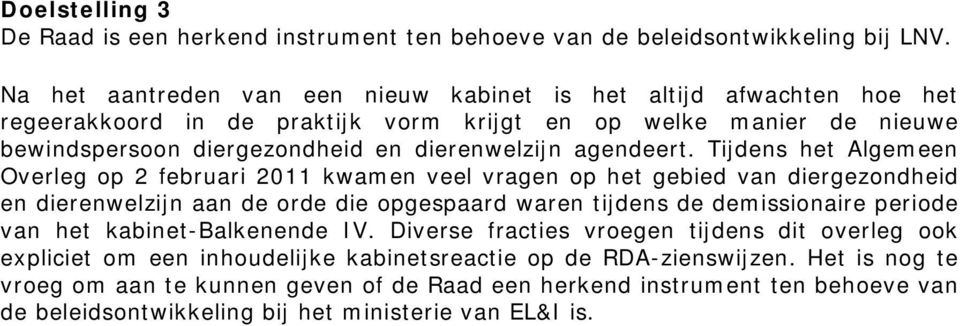 Doelstelling 3
De Raad is een herkend instrument ten behoeve van de beleidsontwikkeling bij LNV.

Na het aantreden van een nieuw kabinet is het altijd afwachten hoe het regeerakkoord in de praktijk vorm krijgt en op welke manier de nieuwe bewindspersoon diergezondheid en dierenwelzijn agendeert. Tijdens het Algemeen Overleg op 2 februari 2011 kwamen veel vragen op het gebied van diergezondheid en dierenwelzijn aan de orde die opgespaard waren tijdens de demissionaire periode van het kabinet-Balkenende IV. Diverse fracties vroegen tijdens dit overleg ook expliciet om een inhoudelijke kabinetsreactie op de RDA-zienswijzen. Het is nog te vroeg om aan te kunnen geven of de Raad een herkend instrument ten behoeve van de beleidsontwikkeling bij het ministerie van EL&I is.